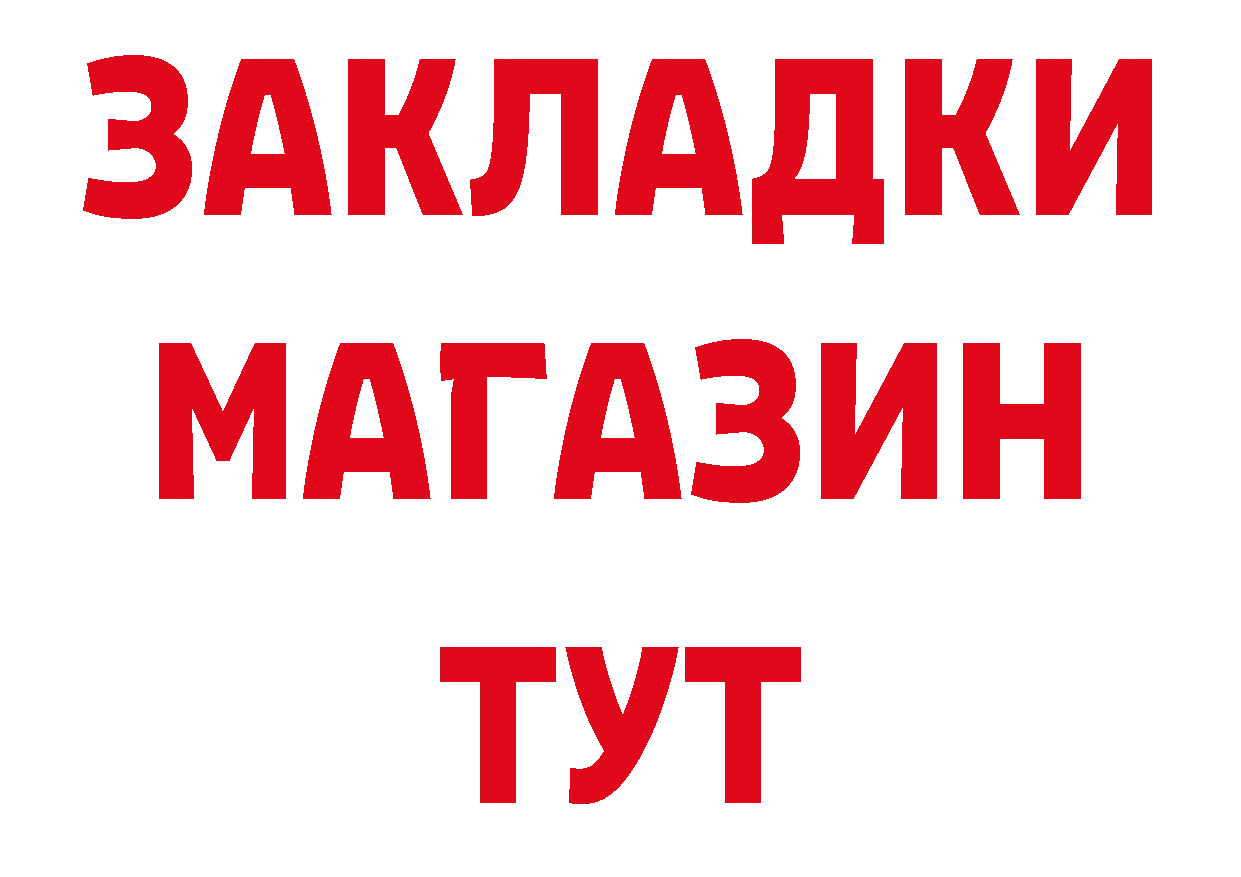 ЗАКЛАДКИ
МАГАЗИН
ТУТ